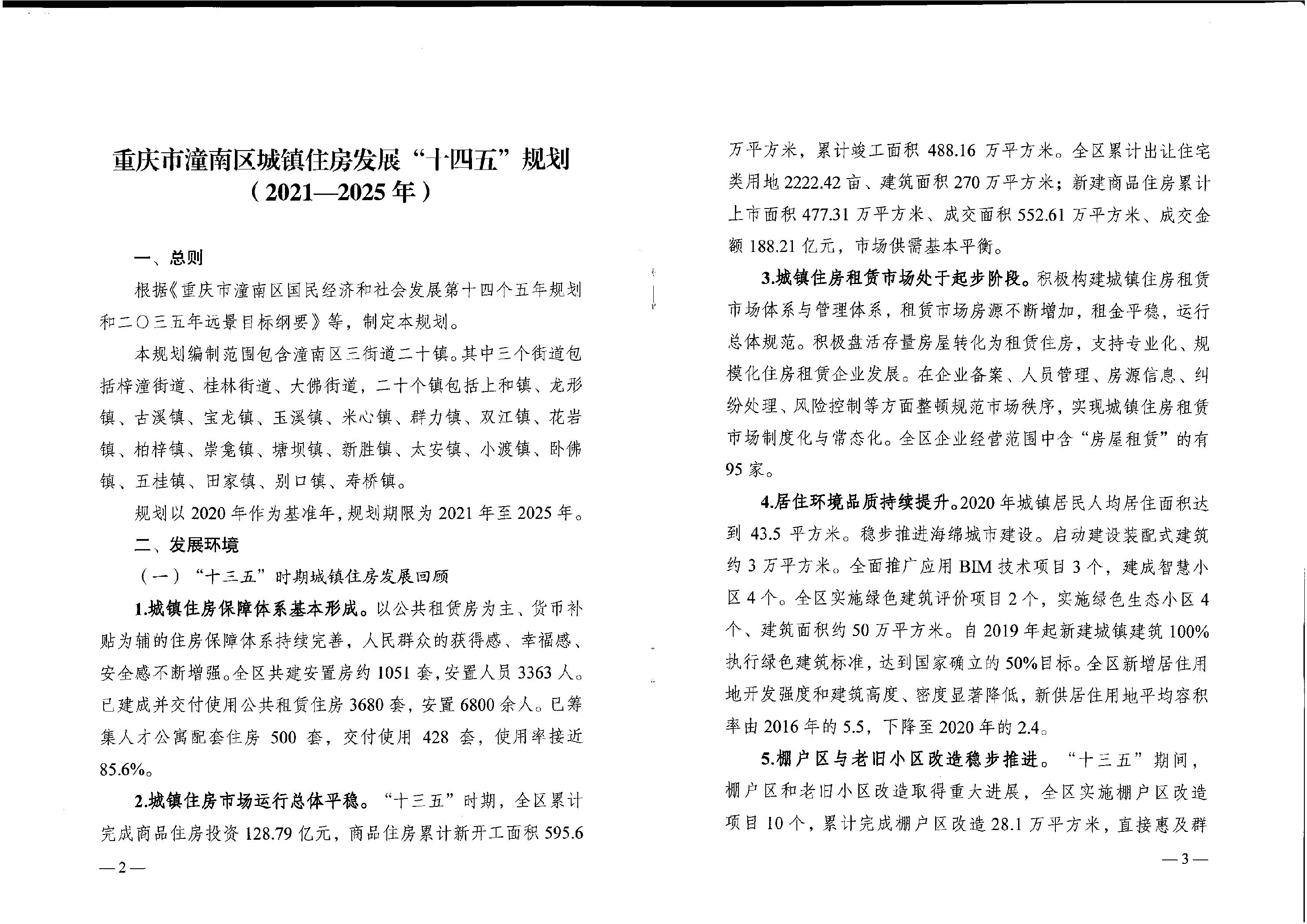 重庆市潼南区城镇住房发展“十四五”规划
（2021—2025年）

一、总则

根据《重庆市潼南区国民经济和社会发展第十四个五年规划和二〇三五年远景目标纲要》等，制定本规划。

本规划编制范围包含潼南区三街道二十镇。其中三个街道包括梓潼街道、桂林街道、大佛街道，二十个镇包括上和镇、龙形镇、古溪镇、宝龙镇、玉溪镇、米心镇、群力镇、双江镇、花岩镇、柏梓镇、崇龛镇、塘坝镇、新胜镇、太安镇、小渡镇、卧佛镇、五桂镇、田家镇、别口镇、寿桥镇。

规划以2020年作为基准年，规划期限为2021年至2025年。

二、发展环境

（一）“十三五”时期城镇住房发展回顾

1.城镇住房保障体系基本形成。以公共租赁房为主、货币补贴为辅的住房保障体系持续完善，人民群众的获得感、幸福感、安全感不断增强。全区共建安置房约1051套，安置人员3363人。已建成并交付使用公共租赁住房3680套，安置6800余人。已筹集人才公寓配套住房500套，交付使用428套，使用率接近85.6%。

2.城镇住房市场运行总体平稳。“十三五”时期，全区累计完成商品住房投资128.79亿元，商品住房累计新开工面积595.6

—2—

万平方米，累计竣工面积488.16万平方米。全区累计出让住宅类用地2222.42亩、建筑面积270万平方米；新建商品住房累计上市面积477.31万平方米、成交面积552.61万平方米、成交金额188.21亿元，市场供需基本平衡。

3.城镇住房租赁市场处于起步阶段。积极构建城镇住房租赁市场体系与管理体系，租赁市场房源不断增加，租金平稳，运行总体规范。积极盘活存量房屋转化为租赁住房，支持专业化、规模化住房租赁企业发展。在企业备案、人员管理、房源信息、纠纷处理、风险控制等方面整顿规范市场秩序，实现城镇住房租赁市场制度化与常态化。全区企业经营范围中含“房屋租赁”的有95家。

4.居住环境品质持续提升。2020年城镇居民人均居住面积达到43.5平方米。稳步推进海绵城市建设。启动建设装配式建筑约3万平方米。全面推广应用BIM技术项目3个，建成智慧小区4个。全区实施绿色建筑评价项目2个，实施绿色生态小区4个、建筑面积约50万平方米。自2019年起新建城镇建筑100%执行绿色建筑标准，达到国家确立的50%目标。全区新增居住用地开发强度和建筑高度、密度显著降低，新供居住用地平均容积率由2016年的5.5，下降至2020年的2.4。

5.棚户区与老旧小区改造稳步推进。“十三五”期间，棚户区和老旧小区改造取得重大进展，全区实施棚户区改造项目10个，累计完成棚户区改造28.1万平方米，直接惠及群

—3—